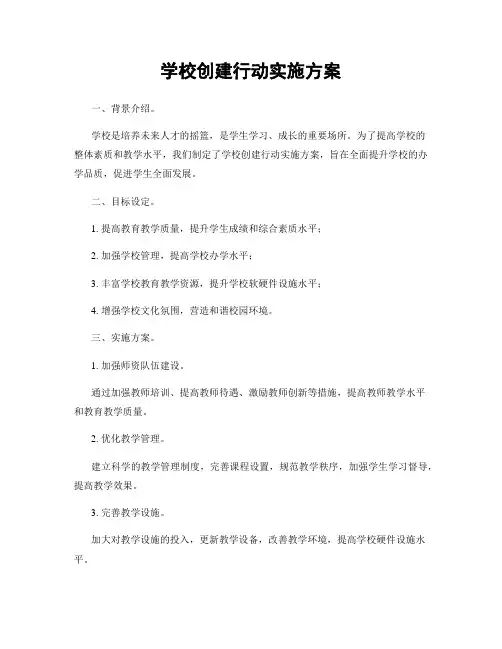 学校创建行动实施方案

一、背景介绍。

学校是培养未来人才的摇篮，是学生学习、成长的重要场所。为了提高学校的整体素质和教学水平，我们制定了学校创建行动实施方案，旨在全面提升学校的办学品质，促进学生全面发展。

二、目标设定。

1. 提高教育教学质量，提升学生成绩和综合素质水平；

2. 加强学校管理，提高学校办学水平；

3. 丰富学校教育教学资源，提升学校软硬件设施水平；

4. 增强学校文化氛围，营造和谐校园环境。

三、实施方案。

1. 加强师资队伍建设。

通过加强教师培训、提高教师待遇、激励教师创新等措施，提高教师教学水平和教育教学质量。

2. 优化教学管理。

建立科学的教学管理制度，完善课程设置，规范教学秩序，加强学生学习督导，提高教学效果。

3. 完善教学设施。

加大对教学设施的投入，更新教学设备，改善教学环境，提高学校硬件设施水平。